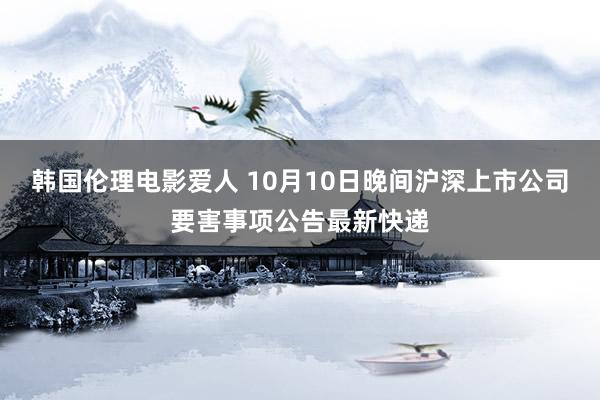 韩国伦理电影爱人 10月10日晚间沪深上市公司要害事项公告最新快递